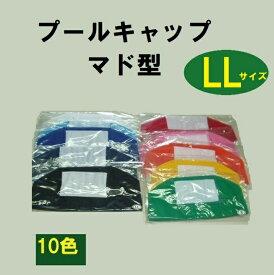 プールキャップ
マド型

LLサイズ

10色